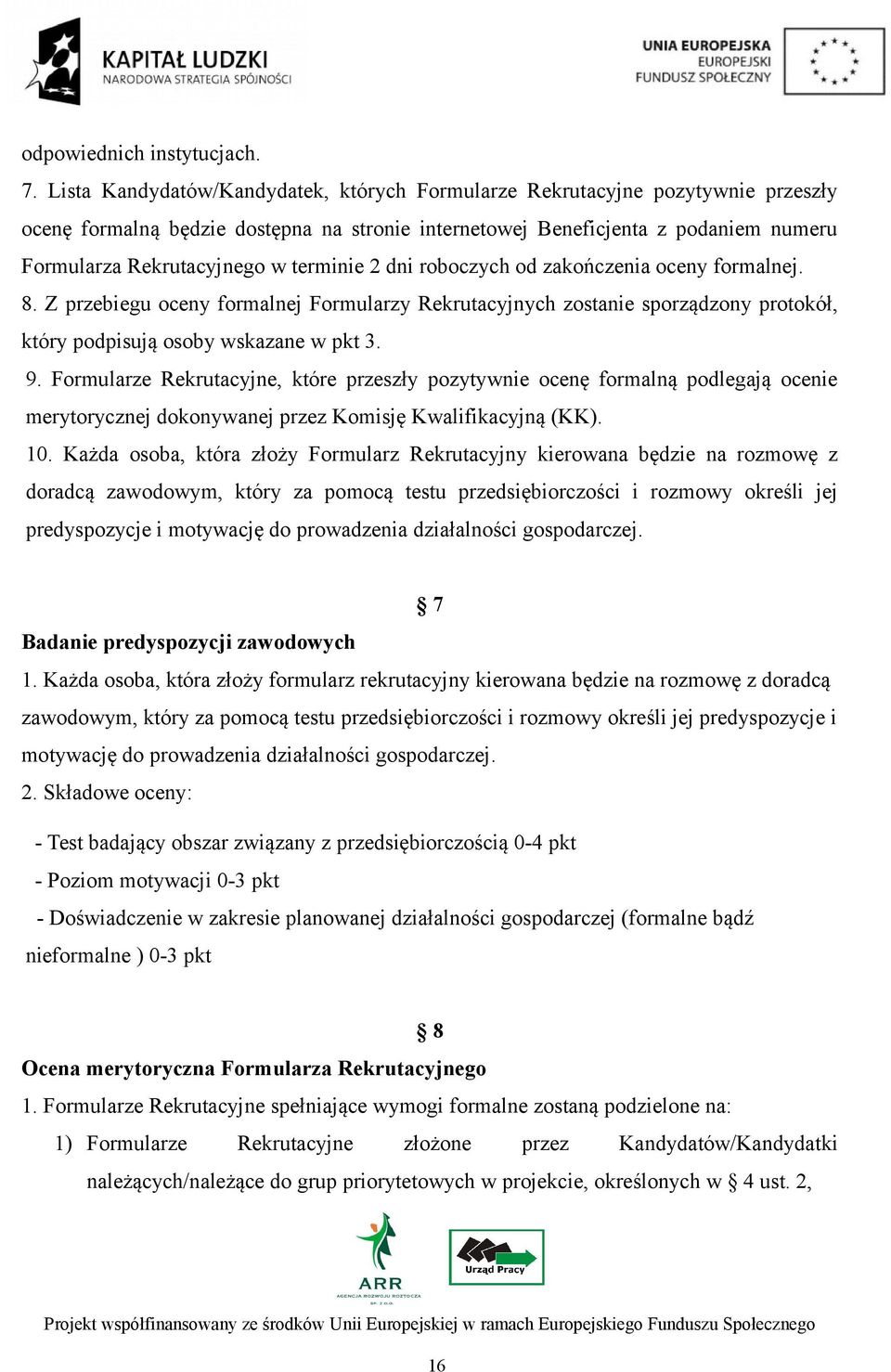 KAPITAŁ LUDZKI
NARODOWA STRATEGIA SPÓJNOŚCI

UNIA EUROPEJSKA
EUROPEJSKI
FUNDUSZ SPOŁECZNY

odpowiednich instytucjach.

7. Lista Kandydatów/Kandydatek, których Formularze Rekrutacyjne pozytywnie przeszły ocenę formalną będzie dostępna na stronie internetowej Beneficjenta z podaniem numeru Formularza Rekrutacyjnego w terminie 2 dni roboczych od zakończenia oceny formalnej.

8. Z przebiegu oceny formalnej Formularzy Rekrutacyjnych zostanie sporządzony protokół, który podpisują osoby wskazane w pkt 3.

9. Formularze Rekrutacyjne, które przeszły pozytywnie ocenę formalną podlegają ocenie merytorycznej dokonywanej przez Komisję Kwalifikacyjną (KK).

10. Każda osoba, która złoży Formularz Rekrutacyjny kierowana będzie na rozmowę z doradcą zawodowym, który za pomocą testu przedsiębiorczości i rozmowy określi jej predyspozycje i motywację do prowadzenia działalności gospodarczej.

§ 7

Badanie predyspozycji zawodowych

1. Każda osoba, która złoży formularz rekrutacyjny kierowana będzie na rozmowę z doradcą zawodowym, który za pomocą testu przedsiębiorczości i rozmowy określi jej predyspozycje i motywację do prowadzenia działalności gospodarczej.

2. Składowe oceny:

- Test badający obszar związany z przedsiębiorczością 0-4 pkt
- Poziom motywacji 0-3 pkt
- Doświadczenie w zakresie planowanej działalności gospodarczej (formalne bądź nieformalne ) 0-3 pkt

§ 8

Ocena merytoryczna Formularza Rekrutacyjnego

1. Formularze Rekrutacyjne spełniające wymogi formalne zostaną podzielone na:

1) Formularze Rekrutacyjne złożone przez Kandydatów/Kandydatki należących/należące do grup priorytetowych w projekcie, określonych w § 4 ust. 2,

ARR
AGENCJA ROZWOJU ROZTOCZA
SP. Z O.O.

Urząd Pracy

Projekt współfinansowany ze środków Unii Europejskiej w ramach Europejskiego Funduszu Społecznego

16